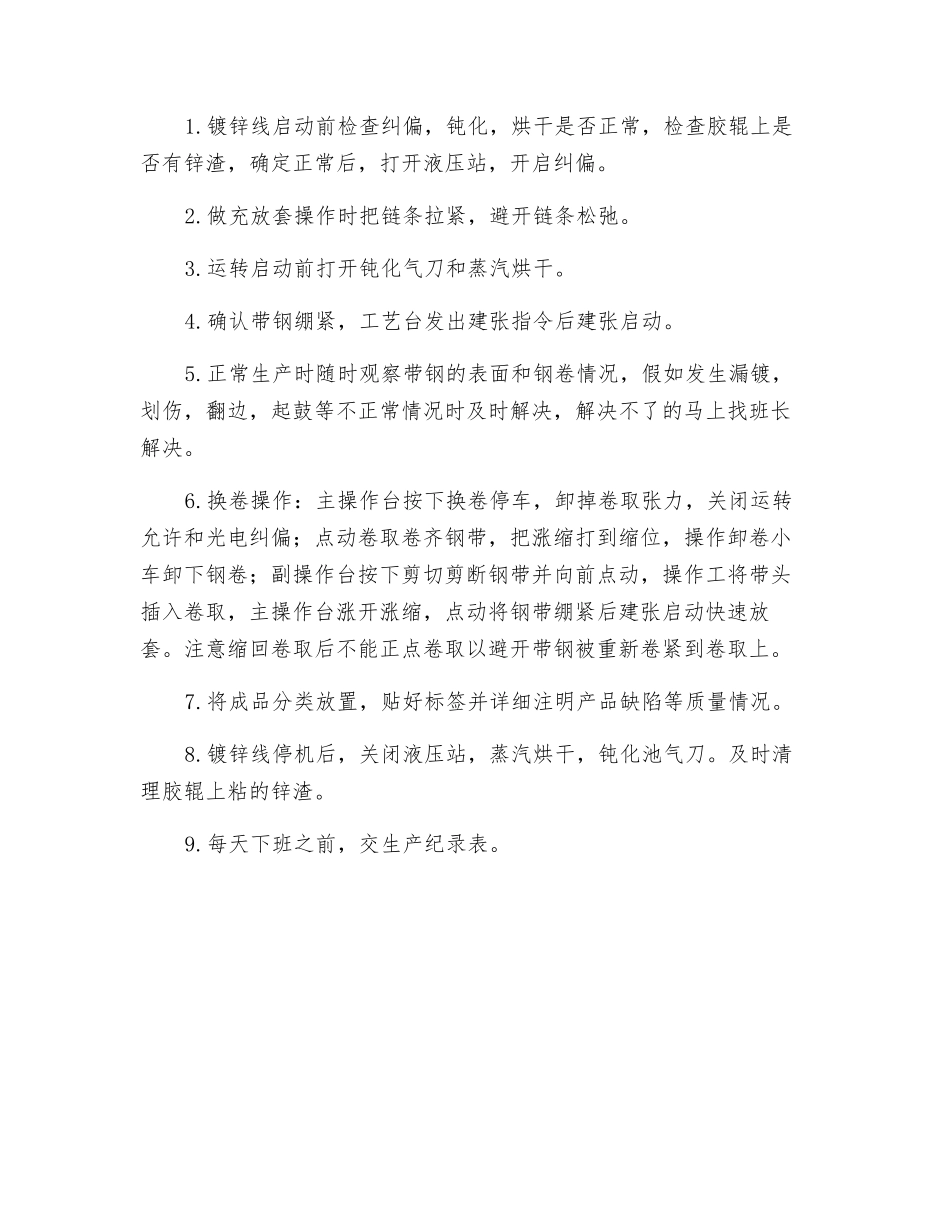 1. 镀锌线启动前检查纠偏，钝化，烘干是否正常，检查胶辊上是否有锌渣，确定正常后，打开液压站，开启纠偏。

2. 做充放套操作时把链条拉紧，避开链条松弛。

3. 运转启动前打开钝化气刀和蒸汽烘干。

4. 确认带钢绷紧，工艺台发出建张指令后建张启动。

5. 正常生产时随时观察带钢的表面和钢卷情况，假如发生漏镀，划伤，翻边，起鼓等不正常情况时及时解决，解决不了的马上找班长解决。

6. 换卷操作：主操作台按下换卷停车，卸掉卷取张力，关闭运转允许和光电纠偏；点动卷取卷齐钢带，把涨缩打到缩位，操作卸卷小车卸下钢卷；副操作台按下剪切剪断钢带并向前点动，操作工将带头插入卷取，主操作台涨开涨缩，点动将钢带绷紧后建张启动快速放套。注意缩回卷取后不能正点卷取以避开带钢被重新卷紧到卷取上。

7. 将成品分类放置，贴好标签并详细注明产品缺陷等质量情况。

8. 镀锌线停机后，关闭液压站，蒸汽烘干，钝化池气刀。及时清理胶辊上粘的锌渣。

9. 每天下班之前，交生产纪录表。